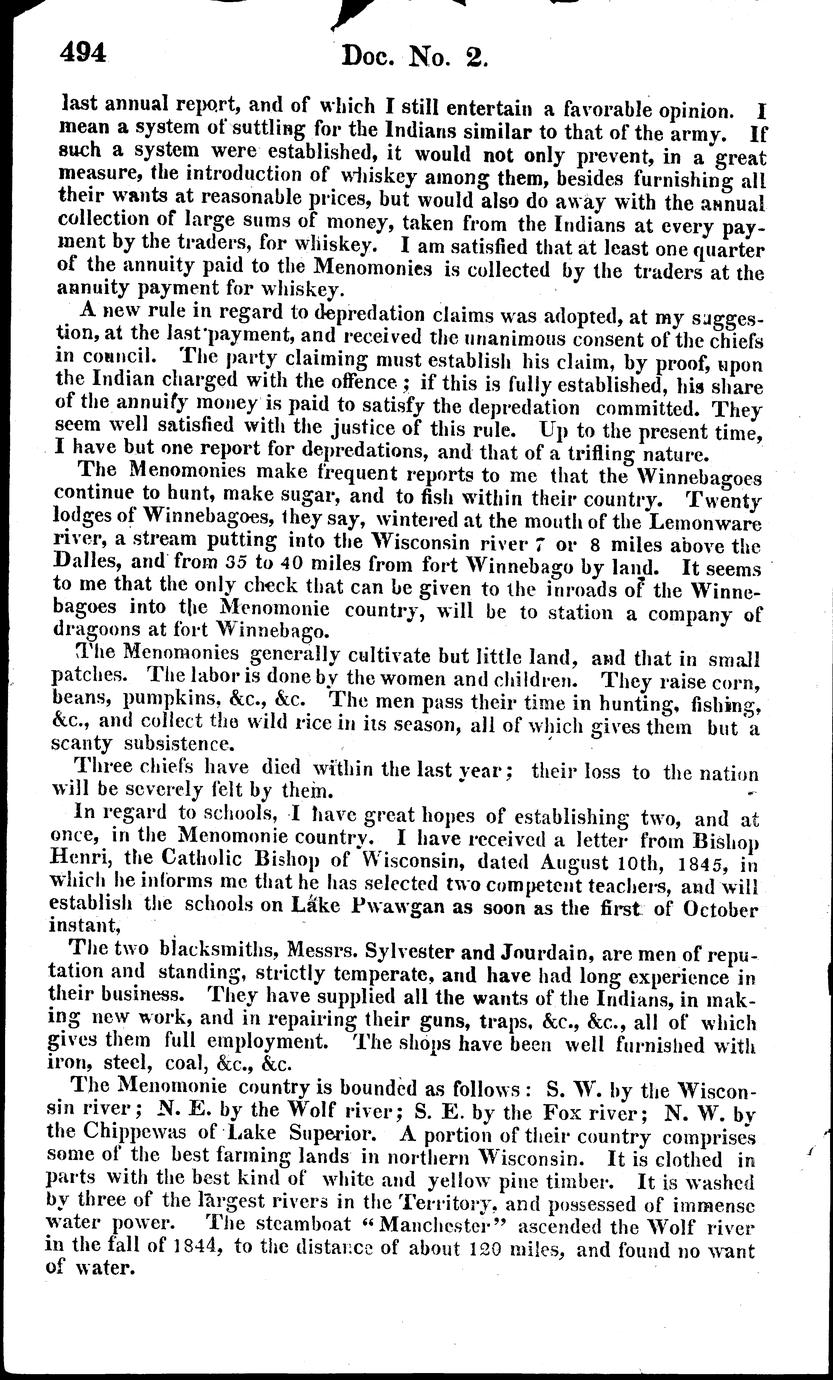 494 Doc. No. 2.

last annual report, and of which I still entertain a favorable opinion. I mean a system of suttling for the Indians similar to that of the army. If such a system were established, it would not only prevent, in a great measure, the introduction of whiskey among them, besides furnishing all their wants at reasonable prices, but would also do away with the annual collection of large sums of money, taken from the Indians at every payment by the traders, for whiskey. I am satisfied that at least one quarter of the annuity paid to the Menomonies is collected by the traders at the annuity payment for whiskey.

A new rule in regard to depredation claims was adopted, at my suggestion, at the last payment, and received the unanimous consent of the chiefs in council. The party claiming must establish his claim, by proof, upon the Indian charged with the offence; if this is fully established, his share of the annuity money is paid to satisfy the depredation committed. They seem well satisfied with the justice of this rule. Up to the present time, I have but one report for depredations, and that of a trifling nature.

The Menomonies make frequent reports to me that the Winnebagoes continue to hunt, make sugar, and to fish within their country. Twenty lodges of Winnebagoes, they say, wintered at the mouth of the Lemonware river, a stream putting into the Wisconsin river 7 or 8 miles above the Dalles, and from 35 to 40 miles from fort Winnebago by land. It seems to me that the only check that can be given to the inroads of the Winnebagoes into the Menomonie country, will be to station a company of dragoons at fort Winnebago.

The Menomonies generally cultivate but little land, and that in small patches. The labor is done by the women and children. They raise corn, beans, pumpkins, &c., &c. The men pass their time in hunting, fishing, &c., and collect the wild rice in its season, all of which gives them but a scanty subsistence.

Three chiefs have died within the last year; their loss to the nation will be severely felt by them.

In regard to schools, I have great hopes of establishing two, and at once, in the Menomonie country. I have received a letter from Bishop Henri, the Catholic Bishop of Wisconsin, dated August 10th, 1845, in which he informs me that he has selected two competent teachers, and will establish the schools on Lake Pwawgan as soon as the first of October instant,

The two blacksmiths, Messrs. Sylvester and Jourdain, are men of reputation and standing, strictly temperate, and have had long experience in their business. They have supplied all the wants of the Indians, in making new work, and in repairing their guns, traps, &c., &c., all of which gives them full employment. The shops have been well furnished with iron, steel, coal, &c., &c.

The Menomonie country is bounded as follows: S. W. by the Wisconsin river; N. E. by the Wolf river; S. E. by the Fox river; N. W. by the Chippewas of Lake Superior. A portion of their country comprises some of the best farming lands in northern Wisconsin. It is clothed in parts with the best kind of white and yellow pine timber. It is washed by three of the largest rivers in the Territory, and possessed of immense water power. The steamboat "Manchester" ascended the Wolf river in the fall of 1844, to the distance of about 120 miles, and found no want of water.